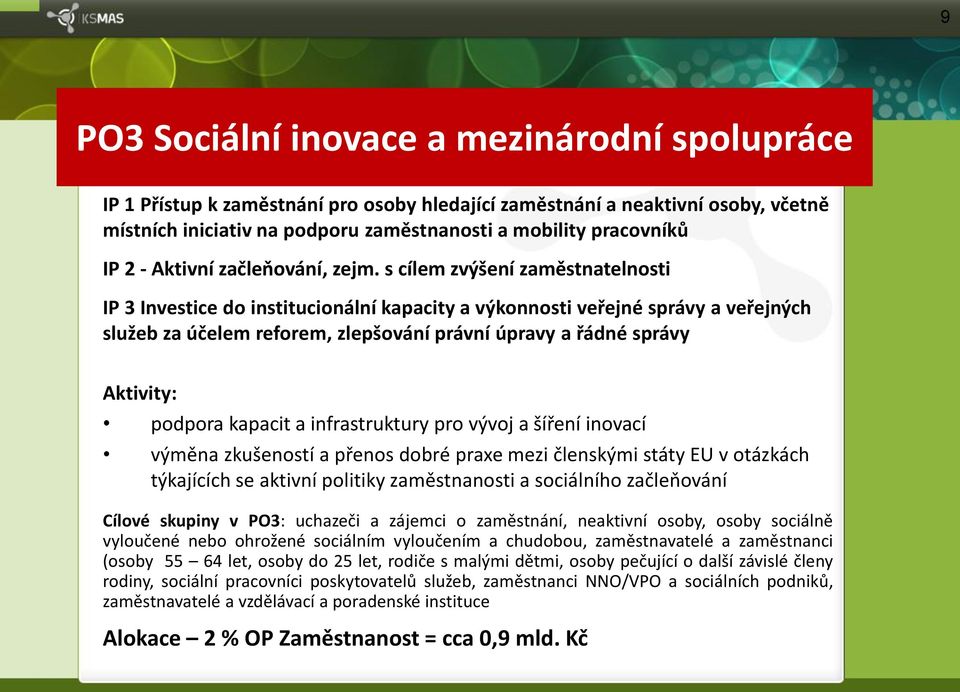 KSMAS

9

PO3 Sociální inovace a mezinárodní spolupráce

IP 1 Přístup k zaměstnání pro osoby hledající zaměstnání a neaktivní osoby, včetně místních iniciativ na podporu zaměstnanosti a mobility pracovníků

IP 2 - Aktivní začleňování, zejm. s cílem zvýšení zaměstnatelnosti

IP 3 Investice do institucionální kapacity a výkonnosti veřejné správy a veřejných služeb za účelem reforem, zlepšování právní úpravy a řádné správy

Aktivity:
• podpora kapacit a infrastruktury pro vývoj a šíření inovací
• výměna zkušeností a přenos dobré praxe mezi členskými státy EU v otázkách týkajících se aktivní politiky zaměstnanosti a sociálního začleňování

Cílové skupiny v PO3: uchazeči a zájemci o zaměstnání, neaktivní osoby, osoby sociálně vyloučené nebo ohrožené sociálním vyloučením a chudobou, zaměstnavatelé a zaměstnanci (osoby 55 – 64 let, osoby do 25 let, rodiče s malými dětmi, osoby pečující o další závislé členy rodiny, sociální pracovníci poskytovatelů služeb, zaměstnanci NNO/VPO a sociálních podniků, zaměstnavatelé a vzdělávací a poradenské instituce

Alokace – 2 % OP Zaměstnanost = cca 0,9 mld. Kč